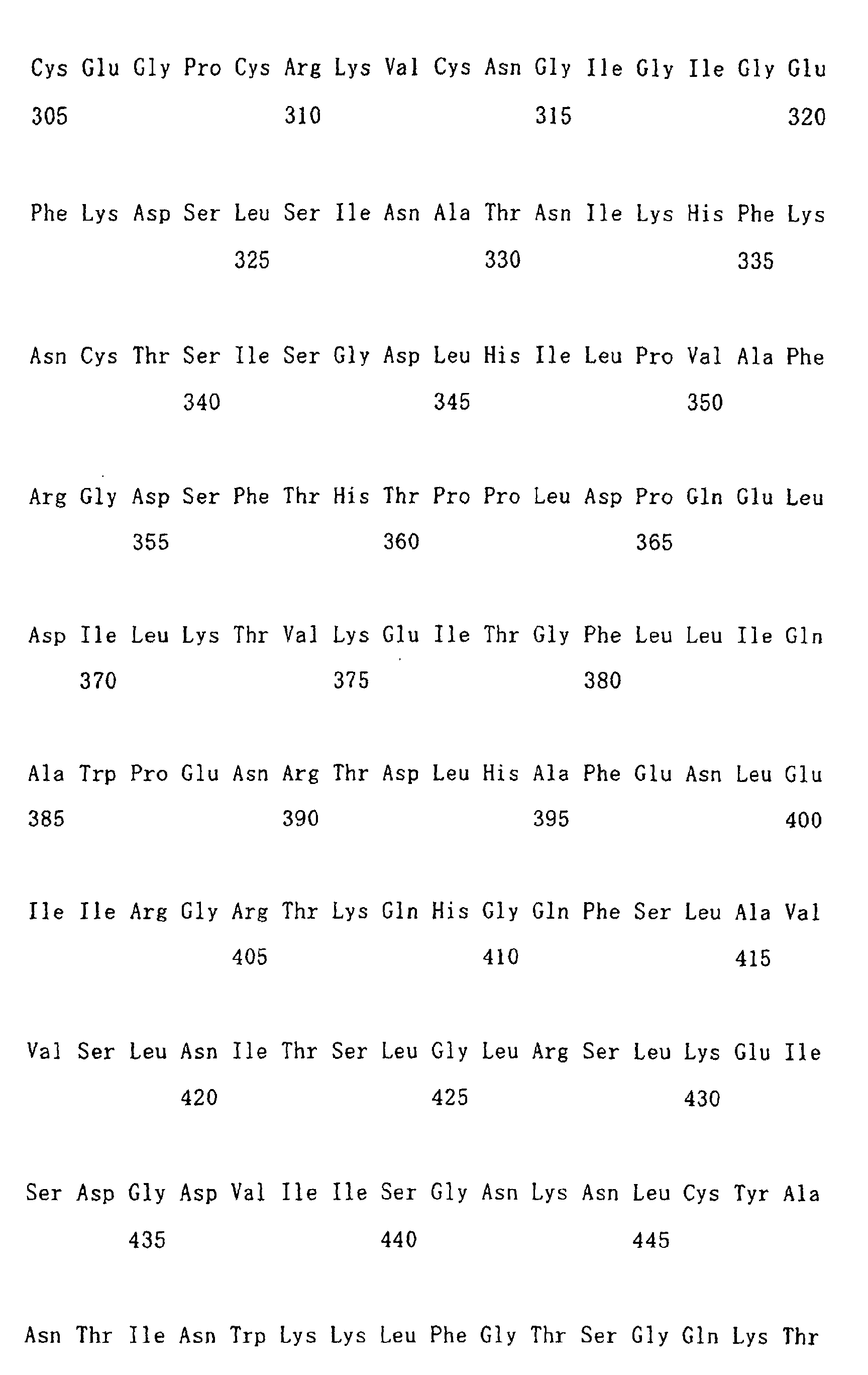 Cys Glu Gly Pro Cys Arg Lys Val Cys Asn Gly Ile Gly Ile Gly Glu
305 310 315 320

Phe Lys Asp Ser Leu Ser Ile Asn Ala Thr Asn Ile Lys His Phe Lys
325 330 335

Asn Cys Thr Ser Ile Ser Gly Asp Leu His Ile Leu Pro Val Ala Phe
340 345 350

Arg Gly Asp Ser Phe Thr His Thr Pro Pro Leu Asp Pro Gln Glu Leu
355 360 365

Asp Ile Leu Lys Thr Val Lys Glu Ile Thr Gly Phe Leu Leu Ile Gln
370 375 380

Ala Trp Pro Glu Asn Arg Thr Asp Leu His Ala Phe Glu Asn Leu Glu
385 390 395 400

Ile Ile Arg Gly Arg Thr Lys Gln His Gly Gln Phe Ser Leu Ala Val
405 410 415

Val Ser Leu Asn Ile Thr Ser Leu Gly Leu Arg Ser Leu Lys Glu Ile
420 425 430

Ser Asp Gly Asp Val Ile Ile Ser Gly Asn Lys Asn Leu Cys Tyr Ala
435 440 445

Asn Thr Ile Asn Trp Lys Lys Leu Phe Gly Thr Ser Gly Gln Lys Thr